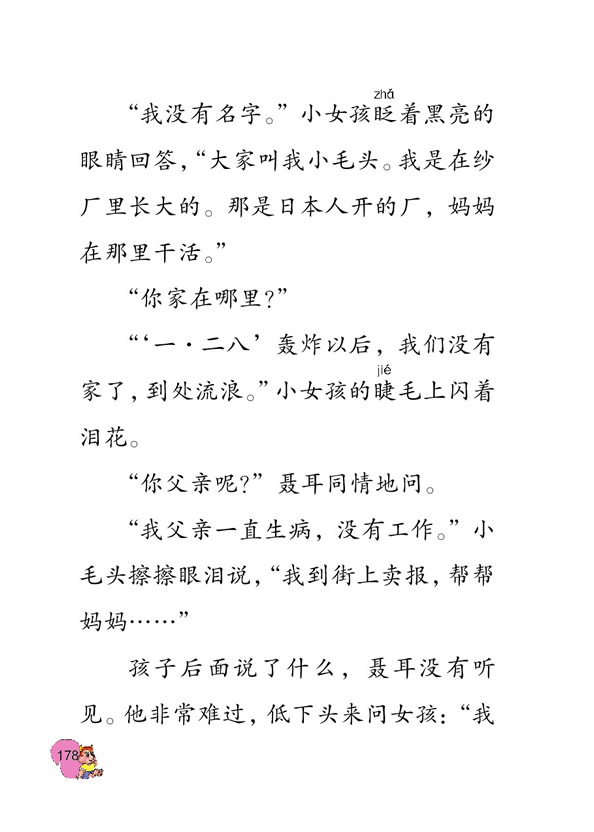 “我没有名字。”小女孩眨（zhǎ）着黑亮的眼睛回答，“大家叫我小毛头。我是在纱厂里长大的。那是日本人开的厂，妈妈在那里干活。”

“你家在哪里？”

“‘一·二八’轰炸以后，我们没有家了，到处流浪。”小女孩的睫（jié）毛上闪着泪花。

“你父亲呢？”聂耳同情地问。

“我父亲一直生病，没有工作。”小毛头擦擦眼泪说，“我到街上卖报，帮帮妈妈……”

孩子后面说了什么，聂耳没有听见。他非常难过，低下头来问女孩：“我

178